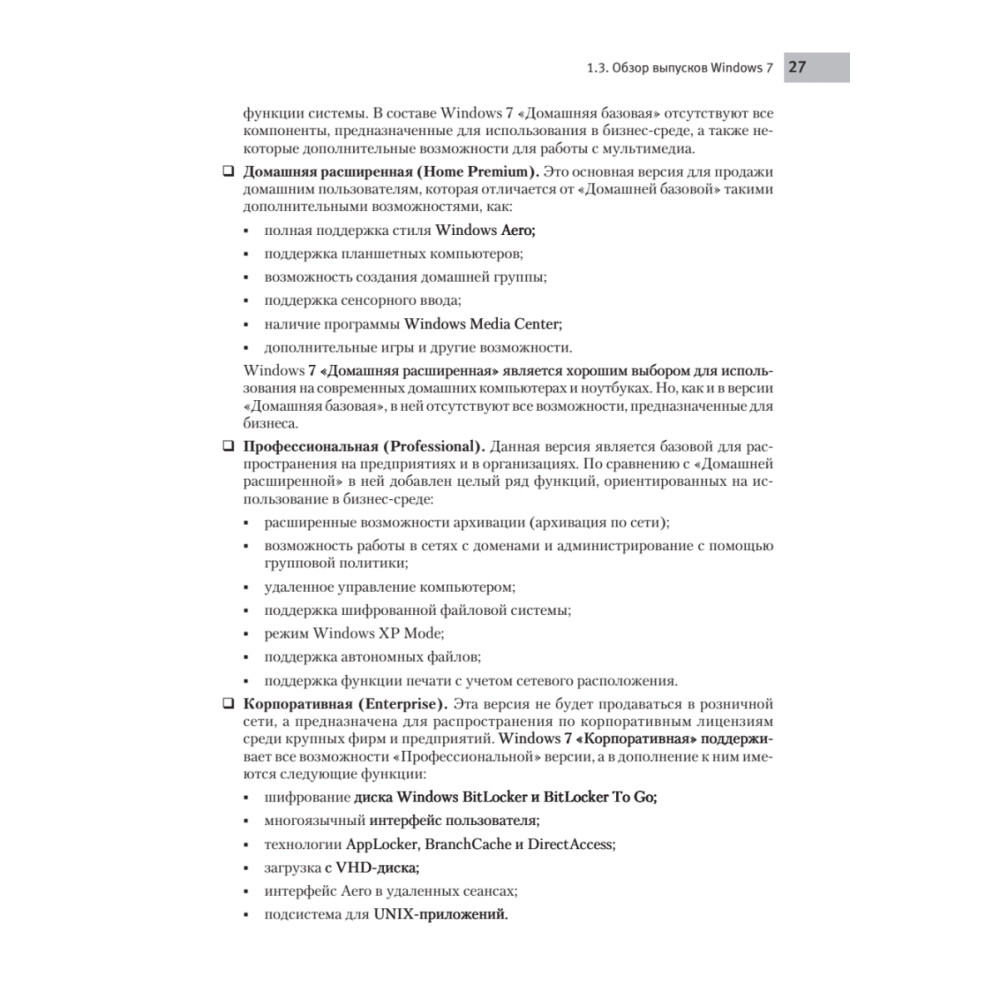 1.3. Обзор выпусков Windows 7 27

функции системы. В составе Windows 7 «Домашняя базовая» отсутствуют все компоненты, предназначенные для использования в бизнес-среде, а также некоторые дополнительные возможности для работы с мультимедиа.

❑ Домашняя расширенная (Home Premium). Это основная версия для продажи домашним пользователям, которая отличается от «Домашней базовой» такими дополнительными возможностями, как:

▪ полная поддержка стиля Windows Aero;

▪ поддержка планшетных компьютеров;

▪ возможность создания домашней группы;

▪ поддержка сенсорного ввода;

▪ наличие программы Windows Media Center;

▪ дополнительные игры и другие возможности.

Windows 7 «Домашняя расширенная» является хорошим выбором для использования на современных домашних компьютерах и ноутбуках. Но, как и в версии «Домашняя базовая», в ней отсутствуют все возможности, предназначенные для бизнеса.

❑ Профессиональная (Professional). Данная версия является базовой для распространения на предприятиях и в организациях. По сравнению с «Домашней расширенной» в ней добавлен целый ряд функций, ориентированных на использование в бизнес-среде:

▪ расширенные возможности архивации (архивация по сети);

▪ возможность работы в сетях с доменами и администрирование с помощью групповой политики;

▪ удаленное управление компьютером;

▪ поддержка шифрованной файловой системы;

▪ режим Windows XP Mode;

▪ поддержка автономных файлов;

▪ поддержка функции печати с учетом сетевого расположения.

❑ Корпоративная (Enterprise). Эта версия не будет продаваться в розничной сети, а предназначена для распространения по корпоративным лицензиям среди крупных фирм и предприятий. Windows 7 «Корпоративная» поддерживает все возможности «Профессиональной» версии, а в дополнение к ним имеются следующие функции:

▪ шифрование диска Windows BitLocker и BitLocker To Go;

▪ многоязычный интерфейс пользователя;

▪ технологии AppLocker, BranchCache и DirectAccess;

▪ загрузка с VHD-диска;

▪ интерфейс Aero в удаленных сеансах;

▪ подсистема для UNIX-приложений.